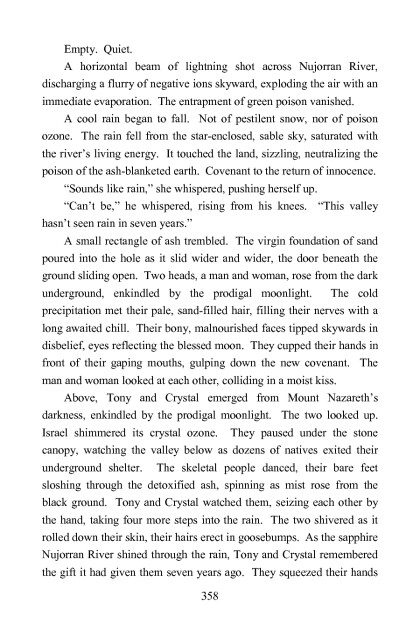 Empty. Quiet.

A horizontal beam of lightning shot across Nujorran River, discharging a flurry of negative ions skyward, exploding the air with an immediate evaporation. The entrapment of green poison vanished.

A cool rain began to fall. Not of pestilent snow, nor of poison ozone. The rain fell from the star-enclosed, sable sky, saturated with the river's living energy. It touched the land, sizzling, neutralizing the poison of the ash-blanketed earth. Covenant to the return of innocence.

"Sounds like rain," she whispered, pushing herself up.

"Can't be," he whispered, rising from his knees. "This valley hasn't seen rain in seven years."

A small rectangle of ash trembled. The virgin foundation of sand poured into the hole as it slid wider and wider, the door beneath the ground sliding open. Two heads, a man and woman, rose from the dark underground, enkindled by the prodigal moonlight. The cold precipitation met their pale, sand-filled hair, filling their nerves with a long awaited chill. Their bony, malnourished faces tipped skywards in disbelief, eyes reflecting the blessed moon. They cupped their hands in front of their gaping mouths, gulping down the new covenant. The man and woman looked at each other, colliding in a moist kiss.

Above, Tony and Crystal emerged from Mount Nazareth's darkness, enkindled by the prodigal moonlight. The two looked up. Israel shimmered its crystal ozone. They paused under the stone canopy, watching the valley below as dozens of natives exited their underground shelter. The skeletal people danced, their bare feet sloshing through the detoxified ash, spinning as mist rose from the black ground. Tony and Crystal watched them, seizing each other by the hand, taking four more steps into the rain. The two shivered as it rolled down their skin, their hairs erect in goosebumps. As the sapphire Nujorran River shined through the rain, Tony and Crystal remembered the gift it had given them seven years ago. They squeezed their hands

358